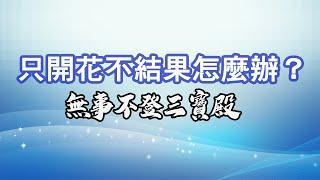 只開花不結果怎麼辦？
無事不登三寶殿